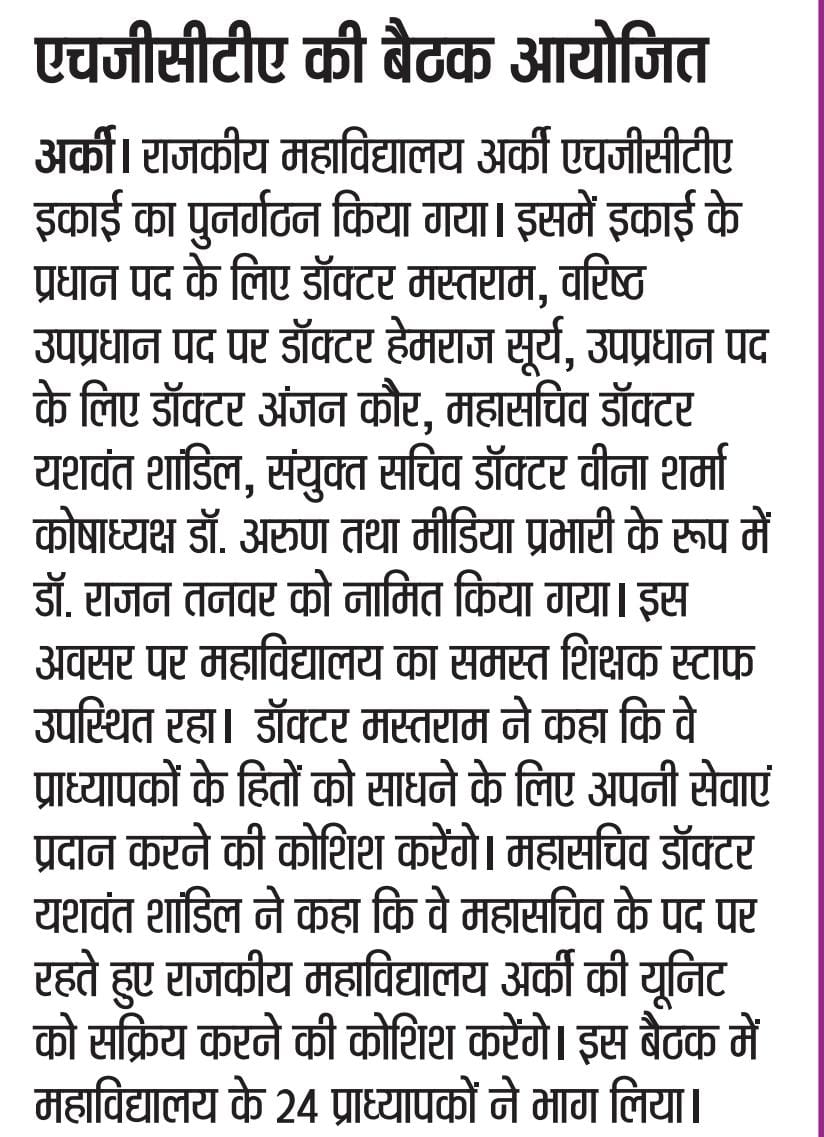 एचजीसीटीए की बैठक आयोजित

अर्की। राजकीय महाविद्यालय अर्की एचजीसीटीए इकाई का पुनर्गठन किया गया। इसमें इकाई के प्रधान पद के लिए डॉक्टर मस्तराम, वरिष्ठ उपप्रधान पद पर डॉक्टर हेमराज सूर्य, उपप्रधान पद के लिए डॉक्टर अंजन कौर, महासचिव डॉक्टर यशवंत शांडिल, संयुक्त सचिव डॉक्टर वीना शर्मा कोषाध्यक्ष डॉ. अरुण तथा मीडिया प्रभारी के रूप में डॉ. राजन तनवर को नामित किया गया। इस अवसर पर महाविद्यालय का समस्त शिक्षक स्टाफ उपस्थित रहा। डॉक्टर मस्तराम ने कहा कि वे प्राध्यापकों के हितों को साधने के लिए अपनी सेवाएं प्रदान करने की कोशिश करेंगे। महासचिव डॉक्टर यशवंत शांडिल ने कहा कि वे महासचिव के पद पर रहते हुए राजकीय महाविद्यालय अर्की की यूनिट को सक्रिय करने की कोशिश करेंगे। इस बैठक में महाविद्यालय के 24 प्राध्यापकों ने भाग लिया।